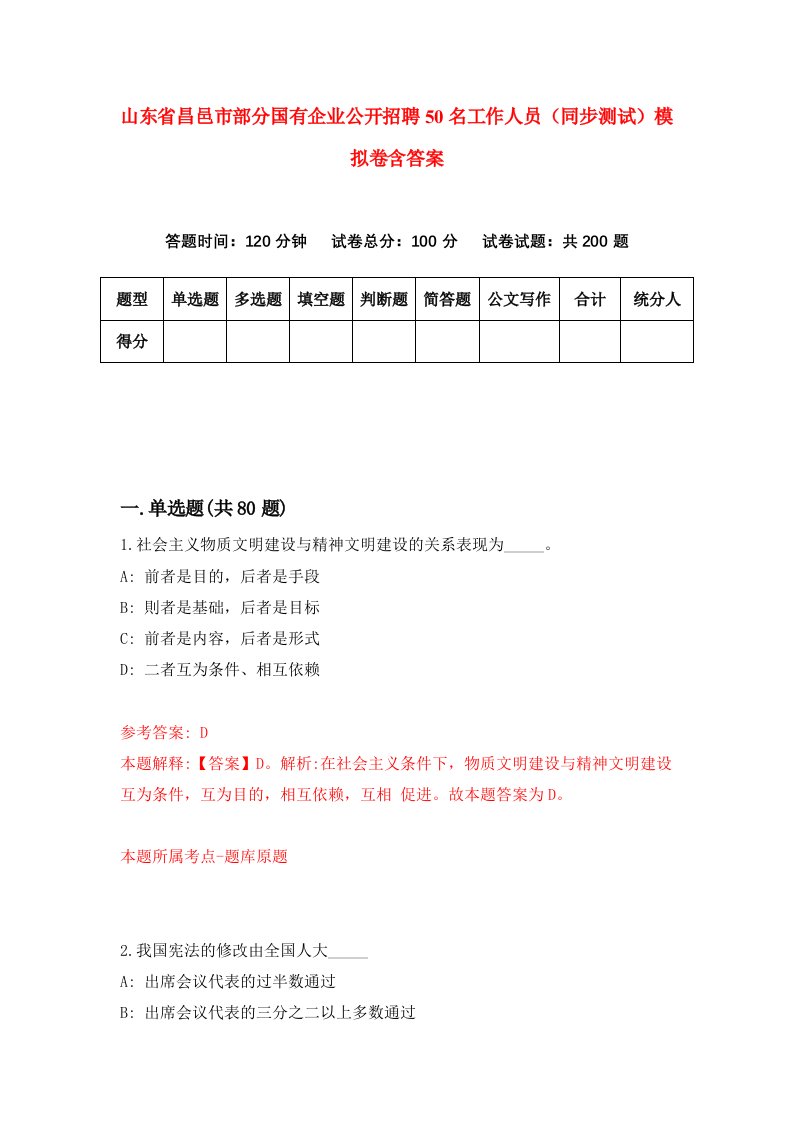 山东省昌邑市部分国有企业公开招聘50名工作人员（同步测试）模拟卷含答案

答题时间：120分钟　试卷总分：100分　试卷试题：共200题

| 题型 | 单选题 | 多选题 | 填空题 | 判断题 | 简答题 | 公文写作 | 合计 | 统分人 |
|---|---|---|---|---|---|---|---|---|
| 得分 | | | | | | | | |

一.单选题(共80题)

1.社会主义物质文明建设与精神文明建设的关系表现为_____。
A: 前者是目的，后者是手段
B: 则者是基础，后者是目标
C: 前者是内容，后者是形式
D: 二者互为条件、相互依赖

参考答案: D
本题解释:【答案】D。解析:在社会主义条件下，物质文明建设与精神文明建设互为条件，互为目的，相互依赖，互相 促进。故本题答案为D。

本题所属考点-题库原题

2.我国宪法的修改由全国人大_____
A: 出席会议代表的过半数通过
B: 出席会议代表的三分之二以上多数通过